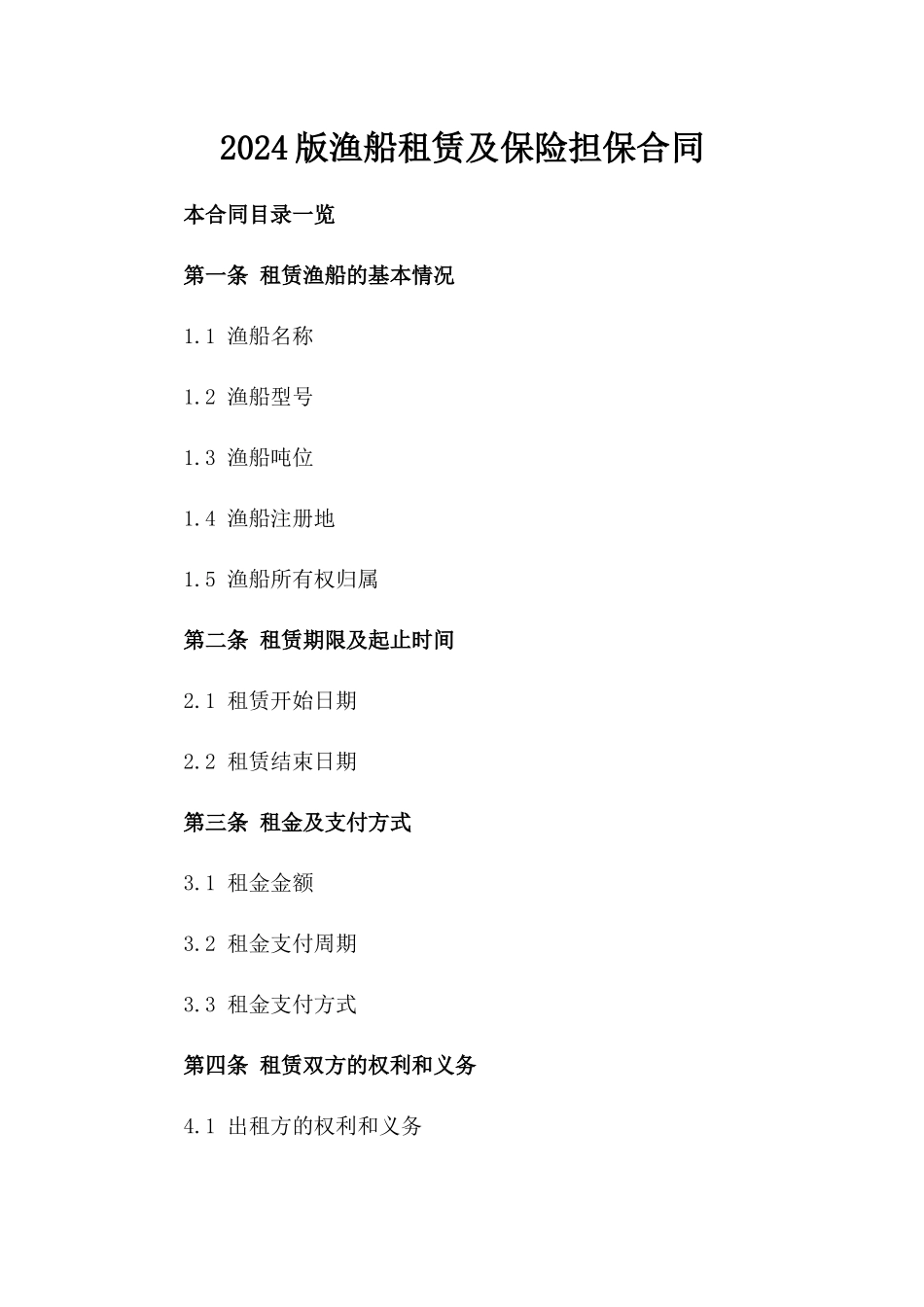 2024版渔船租赁及保险担保合同

本合同目录一览

第一条 租赁渔船的基本情况

1.1 渔船名称

1.2 渔船型号

1.3 渔船吨位

1.4 渔船注册地

1.5 渔船所有权归属

第二条 租赁期限及起止时间

2.1 租赁开始日期

2.2 租赁结束日期

第三条 租金及支付方式

3.1 租金金额

3.2 租金支付周期

3.3 租金支付方式

第四条 租赁双方的权利和义务

4.1 出租方的权利和义务